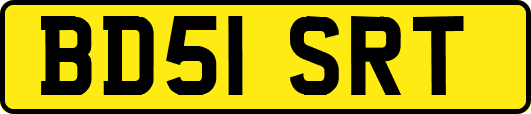 BD51 SRT